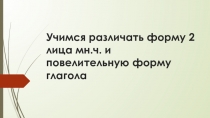 Учимся различать форму 2 лица мн.ч. и повелительную форму глагола